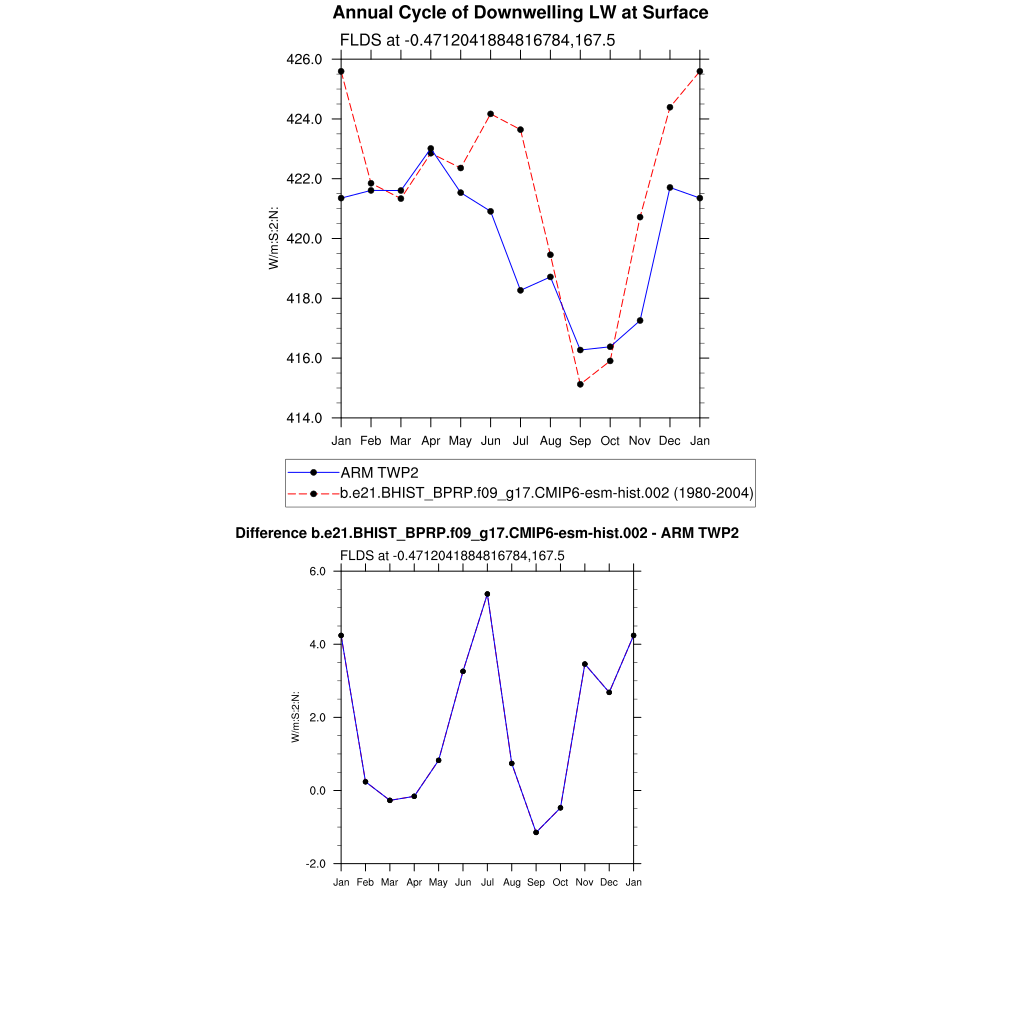 Annual Cycle of Downwelling LW at Surface

FLDS at -0.4712041884816784,167.5

426.0
424.0
422.0
420.0
418.0
416.0
414.0

W/m:S:2:N:

Jan Feb Mar Apr May Jun Jul Aug Sep Oct Nov Dec Jan

ARM TWP2
b.e21.BHIST_BPRP.f09_g17.CMIP6-esm-hist.002 (1980-2004)

Difference b.e21.BHIST_BPRP.f09_g17.CMIP6-esm-hist.002 - ARM TWP2

FLDS at -0.4712041884816784,167.5

6.0
4.0
2.0
0.0
-2.0

W/m:S:2:N:

Jan Feb Mar Apr May Jun Jul Aug Sep Oct Nov Dec Jan